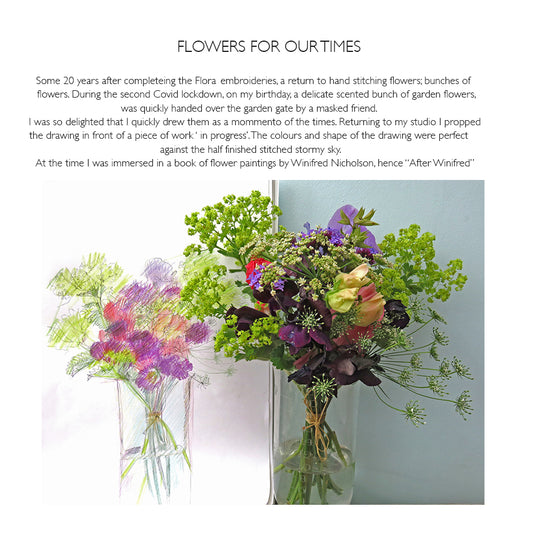 FLOWERS FOR OUR TIMES

Some 20 years after completeing the Flora embroideries, a return to hand stitching flowers; bunches of flowers. During the second Covid lockdown, on my birthday, a delicate scented bunch of garden flowers, was quickly handed over the garden gate by a masked friend.

I was so delighted that I quickly drew them as a mommento of the times. Returning to my studio I propped the drawing in front of a piece of work ' in progress'. The colours and shape of the drawing were perfect against the half finished stitched stormy sky.

At the time I was immersed in a book of flower paintings by Winifred Nicholson, hence "After Winifred"